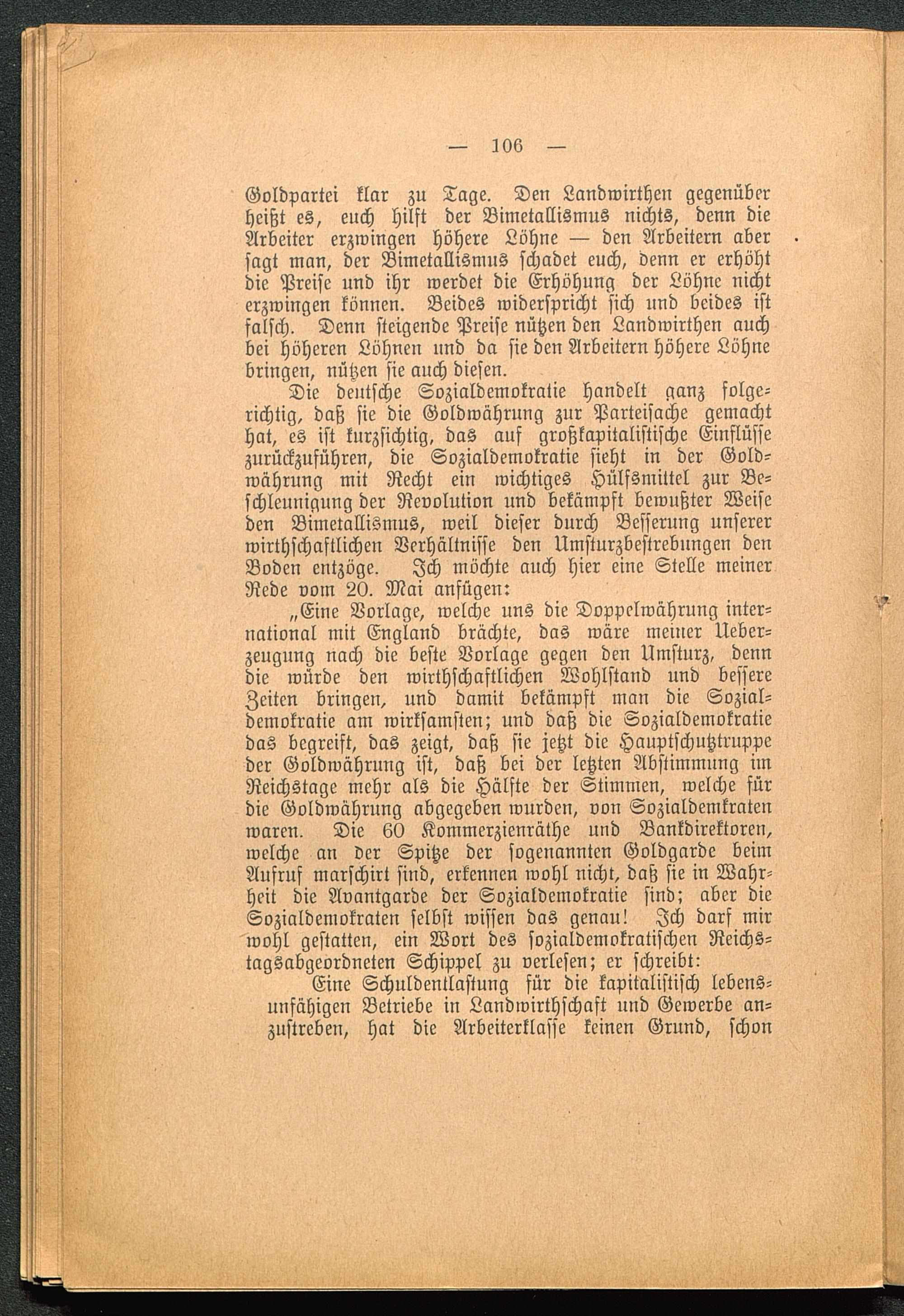 — 106 —

Goldpartei klar zu Tage. Den Landwirthen gegenüber heißt es, euch hilft der Bimetallismus nichts, denn die Arbeiter erzwingen höhere Löhne — den Arbeitern aber sagt man, der Bimetallismus schadet euch, denn er erhöht die Preise und ihr werdet die Erhöhung der Löhne nicht erzwingen können. Beides widerspricht sich und beides ist falsch. Denn steigende Preise nützen den Landwirthen auch bei höheren Löhnen und da sie den Arbeitern höhere Löhne bringen, nützen sie auch diesen.

Die deutsche Sozialdemokratie handelt ganz folgerichtig, daß sie die Goldwährung zur Parteisache gemacht hat, es ist kurzsichtig, das auf großkapitalistische Einflüsse zurückzuführen, die Sozialdemokratie sieht in der Goldwährung mit Recht ein wichtiges Hülfsmittel zur Beschleunigung der Revolution und bekämpft bewußter Weise den Bimetallismus, weil dieser durch Besserung unserer wirthschaftlichen Verhältnisse den Umsturzbestrebungen den Boden entzöge. Ich möchte auch hier eine Stelle meiner Rede vom 20. Mai anfügen:

„Eine Vorlage, welche uns die Doppelwährung international mit England brächte, das wäre meiner Ueberzeugung nach die beste Vorlage gegen den Umsturz, denn die würde den wirthschaftlichen Wohlstand und bessere Zeiten bringen, und damit bekämpft man die Sozialdemokratie am wirksamsten; und daß die Sozialdemokratie das begreift, das zeigt, daß sie jetzt die Hauptschutztruppe der Goldwährung ist, daß bei der letzten Abstimmung im Reichstage mehr als die Hälfte der Stimmen, welche für die Goldwährung abgegeben wurden, von Sozialdemkraten waren. Die 60 Kommerzienräthe und Bankdirektoren, welche an der Spitze der sogenannten Goldgarde beim Aufruf marschirt sind, erkennen wohl nicht, daß sie in Wahrheit die Avantgarde der Sozialdemokratie sind; aber die Sozialdemokraten selbst wissen das genau! Ich darf mir wohl gestatten, ein Wort des sozialdemokratischen Reichstagsabgeordneten Schippel zu verlesen; er schreibt:

Eine Schuldentlastung für die kapitalistisch lebensunfähigen Betriebe in Landwirthschaft und Gewerbe anzustreben, hat die Arbeiterklasse keinen Grund, schon